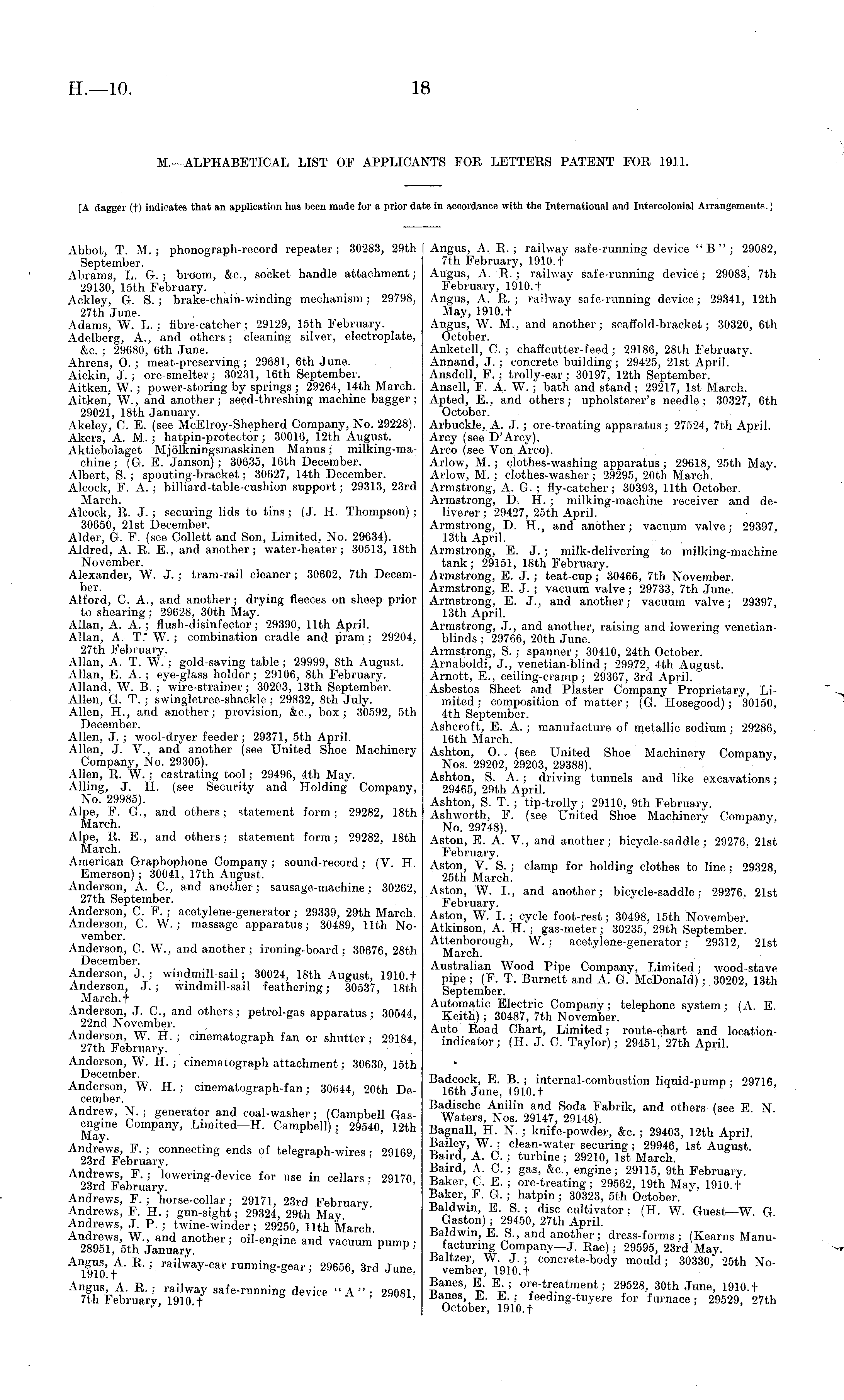 H.—10. 18

M.—ALPHABETICAL LIST OF APPLICANTS FOR LETTERS PATENT FOR 1911.

[A dagger (†) indicates that an application has been made for a prior date in accordance with the International and Intercolonial Arrangements.]

Abbot, T. M.; phonograph-record repeater; 30283, 29th September.
Abrams, L. G.; broom, &c., socket handle attachment; 29130, 15th February.
Ackley, G. S.; brake-chain-winding mechanism; 29798, 27th June.
Adams, W. L.; fibre-catcher; 29129, 15th February.
Adelberg, A., and others; cleaning silver, electroplate, &c.; 29680, 6th June.
Ahrens, O.; meat-preserving; 29681, 6th June.
Aickin, J.; ore-smelter; 30231, 16th September.
Aitken, W.; power-storing by springs; 29264, 14th March.
Aitken, W., and another; seed-threshing machine bagger; 29021, 18th January.
Akeley, C. E. (see McElroy-Shepherd Company, No. 29228).
Akers, A. M.; hatpin-protector; 30016, 12th August.
Aktiebolaget Mjölkningsmaskinen Manus; milking-machine; (G. E. Janson); 30635, 16th December.
Albert, S.; spouting-bracket; 30627, 14th December.
Alcock, F. A.; billiard-table-cushion support; 29313, 23rd March.
Alcock, R. J.; securing lids to tins; (J. H. Thompson); 30650, 21st December.
Alder, G. F. (see Collett and Son, Limited, No. 29634).
Aldred, A. R. E., and another; water-heater; 30513, 18th November.
Alexander, W. J.; tram-rail cleaner; 30602, 7th December.
Alford, C. A., and another; drying fleeces on sheep prior to shearing; 29628, 30th May.
Allan, A. A.; flush-disinfector; 29390, 11th April.
Allan, A. T. W.; combination cradle and pram; 29204, 27th February.
Allan, A. T. W.; gold-saving table; 29999, 8th August.
Allan, E. A.; eye-glass holder; 29106, 8th February.
Alland, W. B.; wire-strainer; 30203, 13th September.
Allen, G. T.; swingletree-shackle; 29832, 8th July.
Allen, H., and another; provision, &c., box; 30592, 5th December.
Allen, J.; wool-dryer feeder; 29371, 5th April.
Allen, J. V., and another (see United Shoe Machinery Company, No. 29305).
Allen, R. W.; castrating tool; 29496, 4th May.
Alling, J. H. (see Security and Holding Company, No. 29985).
Alpe, F. G., and others; statement form; 29282, 18th March.
Alpe, R. E., and others; statement form; 29282, 18th March.
American Graphophone Company; sound-record; (V. H. Emerson); 30041, 17th August.
Anderson, A. C., and another; sausage-machine; 30262, 27th September.
Anderson, C. F.; acetylene-generator; 29339, 29th March.
Anderson, C. W.; massage apparatus; 30489, 11th November.
Anderson, C. W., and another; ironing-board; 30676, 28th December.
Anderson, J.; windmill-sail; 30024, 18th August, 1910.†
Anderson, J.; windmill-sail feathering; 30537, 18th March.†
Anderson, J. C., and others; petrol-gas apparatus; 30544, 22nd November.
Anderson, W. H.; cinematograph fan or shutter; 29184, 27th February.
Anderson, W. H.; cinematograph attachment; 30630, 15th December.
Anderson, W. H.; cinematograph-fan; 30644, 20th December.
Andrew, N.; generator and coal-washer; (Campbell Gas-engine Company, Limited—H. Campbell); 29540, 12th May.
Andrews, F.; connecting ends of telegraph-wires; 29169, 23rd February.
Andrews, F.; lowering-device for use in cellars; 29170, 23rd February.
Andrews, F.; horse-collar; 29171, 23rd February.
Andrews, F. H.; gun-sight; 29324, 29th May.
Andrews, J. P.; twine-winder; 29250, 11th March.
Andrews, W., and another; oil-engine and vacuum pump; 28951, 5th January.
Angus, A. R.; railway-car running-gear; 29656, 3rd June, 1910.†
Angus, A. R.; railway safe-running device "A"; 29081, 7th February, 1910.†
Angus, A. R.; railway safe-running device "B"; 29082, 7th February, 1910.†
Augus, A. R.; railway safe-running device; 29083, 7th February, 1910.†
Angus, A. R.; railway safe-running device; 29341, 12th May, 1910.†
Angus, W. M., and another; scaffold-bracket; 30320, 6th October.
Anketell, C.; chaffcutter-feed; 29186, 28th February.
Annand, J.; concrete building; 29425, 21st April.
Ansdell, F.; trolly-ear; 30197, 12th September.
Ansell, F. A. W.; bath and stand; 29217, 1st March.
Apted, E., and others; upholsterer's needle; 30327, 6th October.
Arbuckle, A. J.; ore-treating apparatus; 27524, 7th April.
Arcy (see D'Arcy).
Arco (see Von Arco).
Arlow, M.; clothes-washing apparatus; 29618, 25th May.
Arlow, M.; clothes-washer; 29295, 20th March.
Armstrong, A. G.; fly-catcher; 30393, 11th October.
Armstrong, D. H.; milking-machine receiver and deliverer; 29427, 25th April.
Armstrong, D. H., and another; vacuum valve; 29397, 13th April.
Armstrong, E. J.; milk-delivering to milking-machine tank; 29151, 18th February.
Armstrong, E. J.; teat-cup; 30466, 7th November.
Armstrong, E. J.; vacuum valve; 29733, 7th June.
Armstrong, E. J., and another; vacuum valve; 29397, 13th April.
Armstrong, J., and another, raising and lowering venetian-blinds; 29766, 20th June.
Armstrong, S.; spanner; 30410, 24th October.
Arnaboldi, J., venetian-blind; 29972, 4th August.
Arnott, E., ceiling-cramp; 29367, 3rd April.
Asbestos Sheet and Plaster Company Proprietary, Limited; composition of matter; (G. Hosegood); 30150, 4th September.
Ashcroft, E. A.; manufacture of metallic sodium; 29286, 16th March.
Ashton, O. (see United Shoe Machinery Company, Nos. 29202, 29203, 29388).
Ashton, S. A.; driving tunnels and like excavations; 29465, 29th April.
Ashton, S. T.; tip-trolly; 29110, 9th February.
Ashworth, F. (see United Shoe Machinery Company, No. 29748).
Aston, E. A. V., and another; bicycle-saddle; 29276, 21st February.
Aston, V. S.; clamp for holding clothes to line; 29328, 25th March.
Aston, W. I., and another; bicycle-saddle; 29276, 21st February.
Aston, W. I.; cycle foot-rest; 30498, 15th November.
Atkinson, A. H.; gas-meter; 30235, 29th September.
Attenborough, W.; acetylene-generator; 29312, 21st March.
Australian Wood Pipe Company, Limited; wood-stave pipe; (F. T. Burnett and A. G. McDonald); 30202, 13th September.
Automatic Electric Company; telephone system; (A. E. Keith); 30487, 7th November.
Auto Road Chart, Limited; route-chart and location-indicator; (H. J. C. Taylor); 29451, 27th April.

Badcock, E. B.; internal-combustion liquid-pump; 29716, 16th June, 1910.†
Badische Anilin and Soda Fabrik, and others (see E. N. Waters, Nos. 29147, 29148).
Bagnall, H. N.; knife-powder, &c.; 29403, 12th April.
Bailey, W.; clean-water securing; 29946, 1st August.
Baird, A. C.; turbine; 29210, 1st March.
Baird, A. C.; gas, &c., engine; 29115, 9th February.
Baker, C. E.; ore-treating; 29562, 19th May, 1910.†
Baker, F. G.; hatpin; 30323, 5th October.
Baldwin, E. S.; disc cultivator; (H. W. Guest—W. G. Gaston); 29450, 27th April.
Baldwin, E. S., and another; dress-forms; (Kearns Manufacturing Company—J. Rae); 29595, 23rd May.
Baltzer, W. J.; concrete-body mould; 30330, 25th November, 1910.†
Banes, E. E.; ore-treatment; 29528, 30th June, 1910.†
Banes, E. E.; feeding-tuyere for furnace; 29529, 27th October, 1910.†